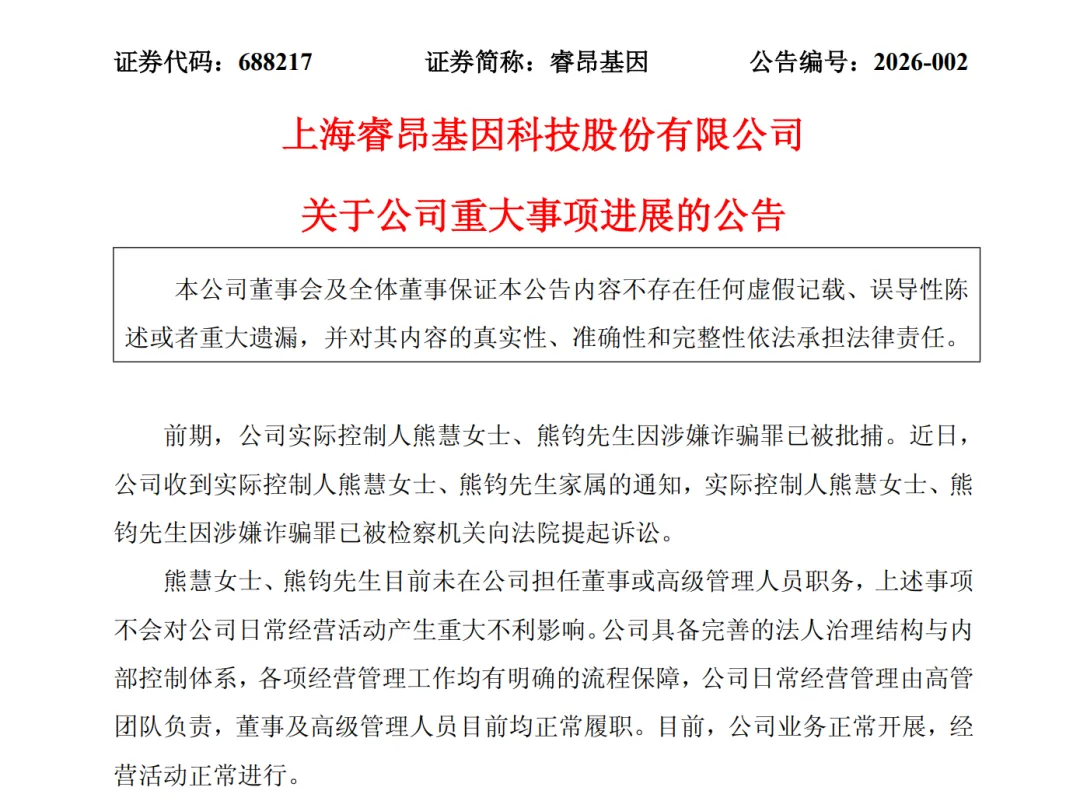 证券代码：688217　　证券简称：睿昂基因　　公告编号：2026-002

上海睿昂基因科技股份有限公司

关于公司重大事项进展的公告

本公司董事会及全体董事保证本公告内容不存在任何虚假记载、误导性陈述或者重大遗漏，并对其内容的真实性、准确性和完整性依法承担法律责任。

前期，公司实际控制人熊慧女士、熊钧先生因涉嫌诈骗罪已被批捕。近日，公司收到实际控制人熊慧女士、熊钧先生家属的通知，实际控制人熊慧女士、熊钧先生因涉嫌诈骗罪已被检察机关向法院提起诉讼。

熊慧女士、熊钧先生目前未在公司担任董事或高级管理人员职务，上述事项不会对公司日常经营活动产生重大不利影响。公司具备完善的法人治理结构与内部控制体系，各项经营管理工作均有明确的流程保障，公司日常经营管理由高管团队负责，董事及高级管理人员目前均正常履职。目前，公司业务正常开展，经营活动正常进行。